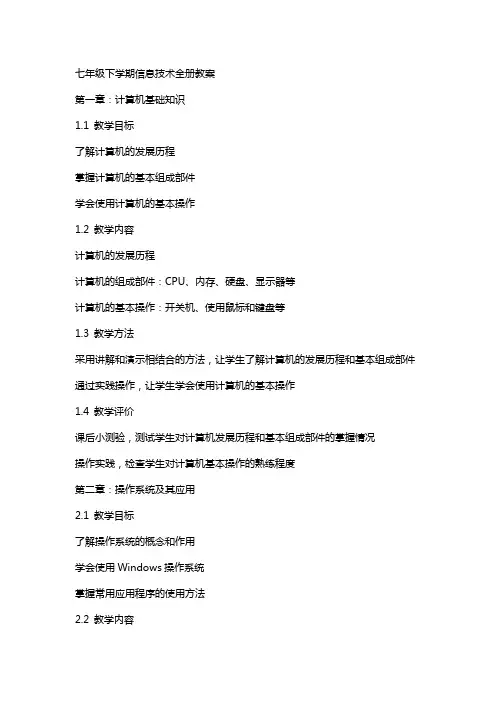 七年级下学期信息技术全册教案

第一章：计算机基础知识

1.1 教学目标

了解计算机的发展历程

掌握计算机的基本组成部件

学会使用计算机的基本操作

1.2 教学内容

计算机的发展历程

计算机的组成部件：CPU、内存、硬盘、显示器等

计算机的基本操作：开关机、使用鼠标和键盘等

1.3 教学方法

采用讲解和演示相结合的方法，让学生了解计算机的发展历程和基本组成部件

通过实践操作，让学生学会使用计算机的基本操作

1.4 教学评价

课后小测验，测试学生对计算机发展历程和基本组成部件的掌握情况

操作实践，检查学生对计算机基本操作的熟练程度

第二章：操作系统及其应用

2.1 教学目标

了解操作系统的概念和作用

学会使用 Windows 操作系统

掌握常用应用程序的使用方法

2.2 教学内容